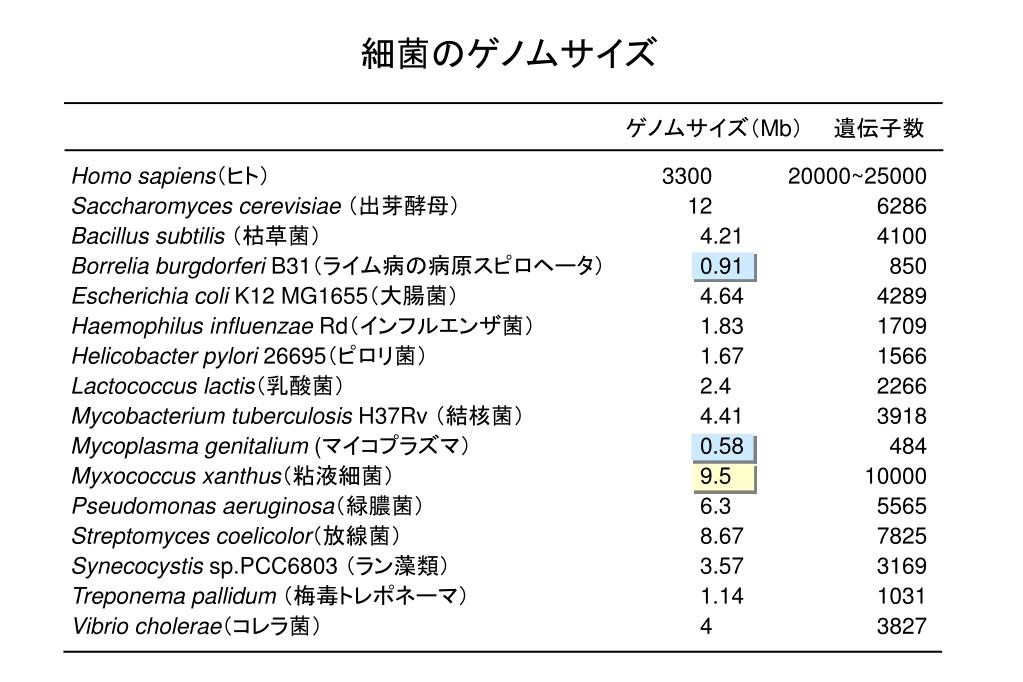 細菌のゲノムサイズ

| | ゲノムサイズ(Mb) | 遺伝子数 |
|---|---|---|
| Homo sapiens(ヒト) | 3300 | 20000~25000 |
| Saccharomyces cerevisiae (出芽酵母) | 12 | 6286 |
| Bacillus subtilis (枯草菌) | 4.21 | 4100 |
| Borrelia burgdorferi B31(ライム病の病原スピロヘータ) | 0.91 | 850 |
| Escherichia coli K12 MG1655(大腸菌) | 4.64 | 4289 |
| Haemophilus influenzae Rd(インフルエンザ菌) | 1.83 | 1709 |
| Helicobacter pylori 26695(ピロリ菌) | 1.67 | 1566 |
| Lactococcus lactis(乳酸菌) | 2.4 | 2266 |
| Mycobacterium tuberculosis H37Rv (結核菌) | 4.41 | 3918 |
| Mycoplasma genitalium (マイコプラズマ) | 0.58 | 484 |
| Myxococcus xanthus(粘液細菌) | 9.5 | 10000 |
| Pseudomonas aeruginosa(緑膿菌) | 6.3 | 5565 |
| Streptomyces coelicolor(放線菌) | 8.67 | 7825 |
| Synecocystis sp.PCC6803 (ラン藻類) | 3.57 | 3169 |
| Treponema pallidum (梅毒トレポネーマ) | 1.14 | 1031 |
| Vibrio cholerae(コレラ菌) | 4 | 3827 |